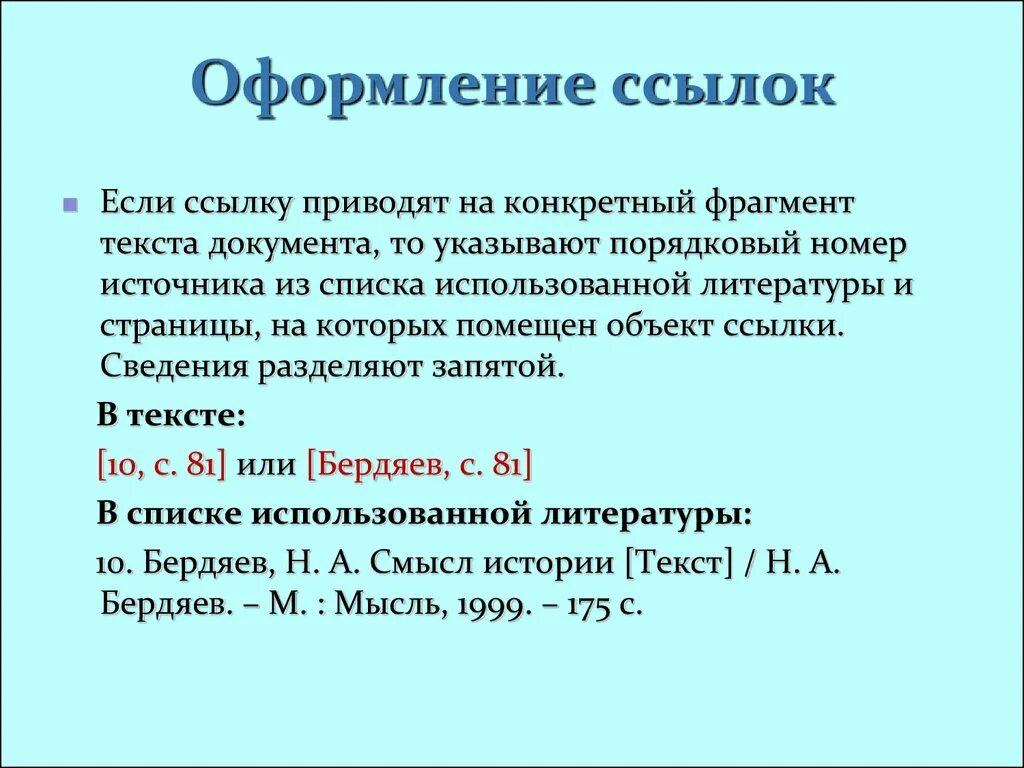 Оформление ссылок

Если ссылку приводят на конкретный фрагмент текста документа, то указывают порядковый номер источника из списка использованной литературы и страницы, на которых помещен объект ссылки. Сведения разделяют запятой.

В тексте:

[10, с. 81] или [Бердяев, с. 81]

В списке использованной литературы:

10. Бердяев, Н. А. Смысл истории [Текст] / Н. А. Бердяев. – М. : Мысль, 1999. – 175 с.